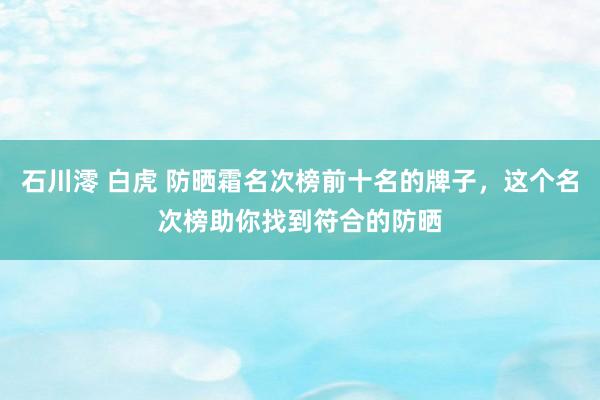 石川澪 白虎 防晒霜名次榜前十名的牌子，这个名次榜助你找到符合的防晒